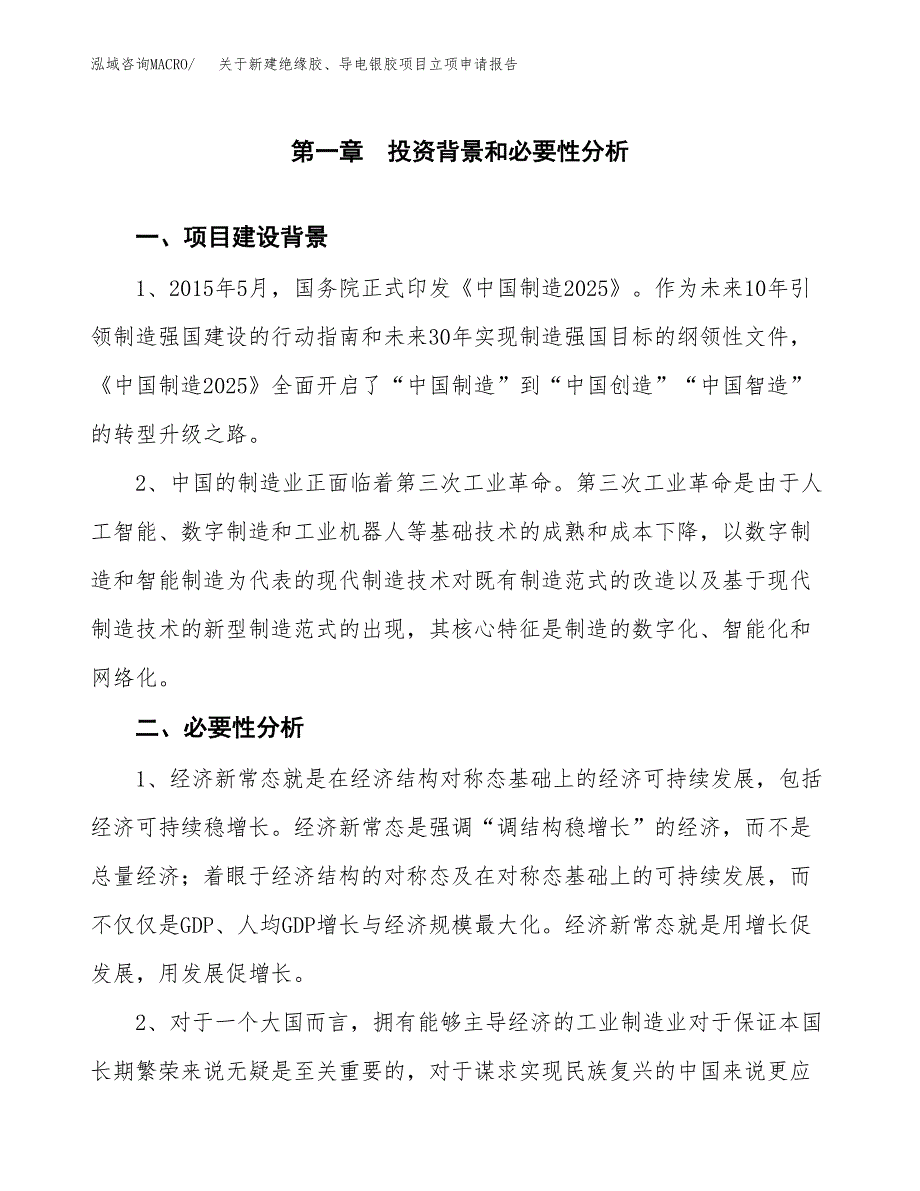 泓域咨询MACRO/　关于新建绝缘胶、导电银胶项目立项申请报告

第一章　投资背景和必要性分析

一、项目建设背景

1、2015年5月，国务院正式印发《中国制造2025》。作为未来10年引领制造强国建设的行动指南和未来30年实现制造强国目标的纲领性文件，《中国制造2025》全面开启了“中国制造”到“中国创造”“中国智造”的转型升级之路。

2、中国的制造业正面临着第三次工业革命。第三次工业革命是由于人工智能、数字制造和工业机器人等基础技术的成熟和成本下降，以数字制造和智能制造为代表的现代制造技术对既有制造范式的改造以及基于现代制造技术的新型制造范式的出现，其核心特征是制造的数字化、智能化和网络化。

二、必要性分析

1、经济新常态就是在经济结构对称态基础上的经济可持续发展，包括经济可持续稳增长。经济新常态是强调“调结构稳增长”的经济，而不是总量经济；着眼于经济结构的对称态及在对称态基础上的可持续发展，而不仅仅是GDP、人均GDP增长与经济规模最大化。经济新常态就是用增长促发展，用发展促增长。

2、对于一个大国而言，拥有能够主导经济的工业制造业对于保证本国长期繁荣来说无疑是至关重要的，对于谋求实现民族复兴的中国来说更应